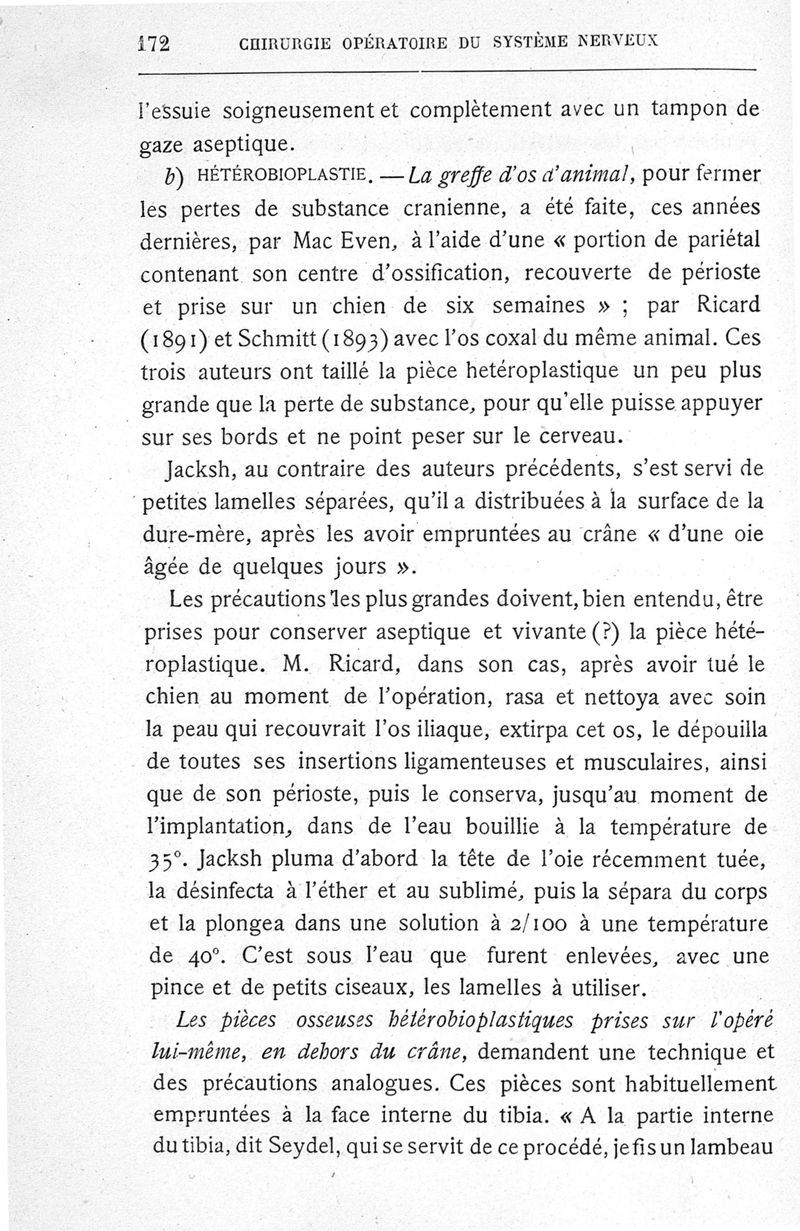 172 CHIRURGIE OPÉRATOIRE DU SYSTÈME NERVEUX

l'essuie soigneusement et complètement avec un tampon de gaze aseptique.

b) HÉTÉROBIOPLASTIE. — La greffe d'os d'animal, pour fermer les pertes de substance cranienne, a été faite, ces années dernières, par Mac Even, à l'aide d'une « portion de pariétal contenant son centre d'ossification, recouverte de périoste et prise sur un chien de six semaines » ; par Ricard (1891) et Schmitt (1893) avec l'os coxal du même animal. Ces trois auteurs ont taillé la pièce hetéroplastique un peu plus grande que la perte de substance, pour qu'elle puisse appuyer sur ses bords et ne point peser sur le cerveau.

Jacksh, au contraire des auteurs précédents, s'est servi de petites lamelles séparées, qu'il a distribuées à la surface de la dure-mère, après les avoir empruntées au crâne « d'une oie âgée de quelques jours ».

Les précautions les plus grandes doivent, bien entendu, être prises pour conserver aseptique et vivante (?) la pièce hétéroplastique. M. Ricard, dans son cas, après avoir tué le chien au moment de l'opération, rasa et nettoya avec soin la peau qui recouvrait l'os iliaque, extirpa cet os, le dépouilla de toutes ses insertions ligamenteuses et musculaires, ainsi que de son périoste, puis le conserva, jusqu'au moment de l'implantation, dans de l'eau bouillie à la température de 35°. Jacksh pluma d'abord la tête de l'oie récemment tuée, la désinfecta à l'éther et au sublimé, puis la sépara du corps et la plongea dans une solution à 2/100 à une température de 40°. C'est sous l'eau que furent enlevées, avec une pince et de petits ciseaux, les lamelles à utiliser.

Les pièces osseuses hétérobioplastiques prises sur l'opéré lui-même, en dehors du crâne, demandent une technique et des précautions analogues. Ces pièces sont habituellement empruntées à la face interne du tibia. « A la partie interne du tibia, dit Seydel, qui se servit de ce procédé, je fis un lambeau